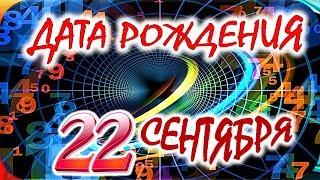 ДАТА РОЖДЕНИЯ
22 СЕНТЯБРЯ